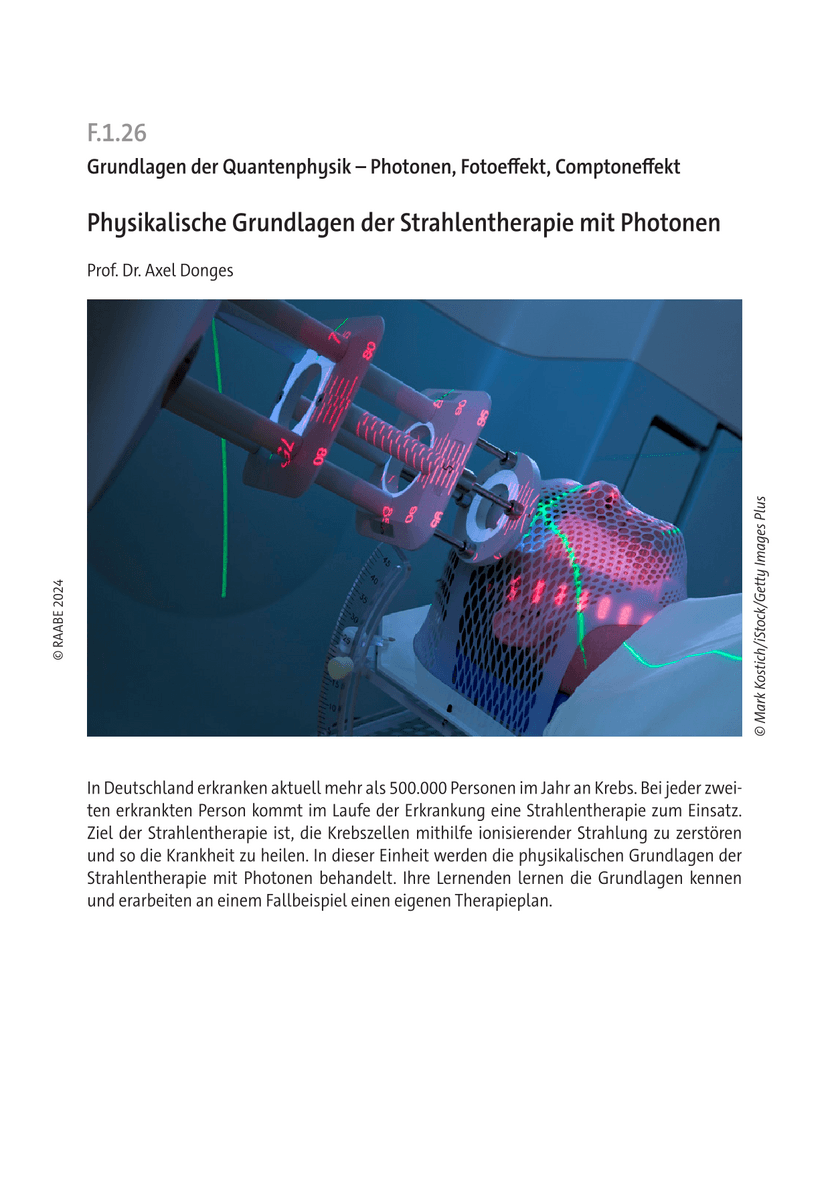 F.1.26

Grundlagen der Quantenphysik – Photonen, Fotoeffekt, Comptoneffekt

Physikalische Grundlagen der Strahlentherapie mit Photonen

Prof. Dr. Axel Donges

© RAABE 2024

© Mark Kostich/iStock/Getty Images Plus

In Deutschland erkranken aktuell mehr als 500.000 Personen im Jahr an Krebs. Bei jeder zweiten erkrankten Person kommt im Laufe der Erkrankung eine Strahlentherapie zum Einsatz. Ziel der Strahlentherapie ist, die Krebszellen mithilfe ionisierender Strahlung zu zerstören und so die Krankheit zu heilen. In dieser Einheit werden die physikalischen Grundlagen der Strahlentherapie mit Photonen behandelt. Ihre Lernenden lernen die Grundlagen kennen und erarbeiten an einem Fallbeispiel einen eigenen Therapieplan.